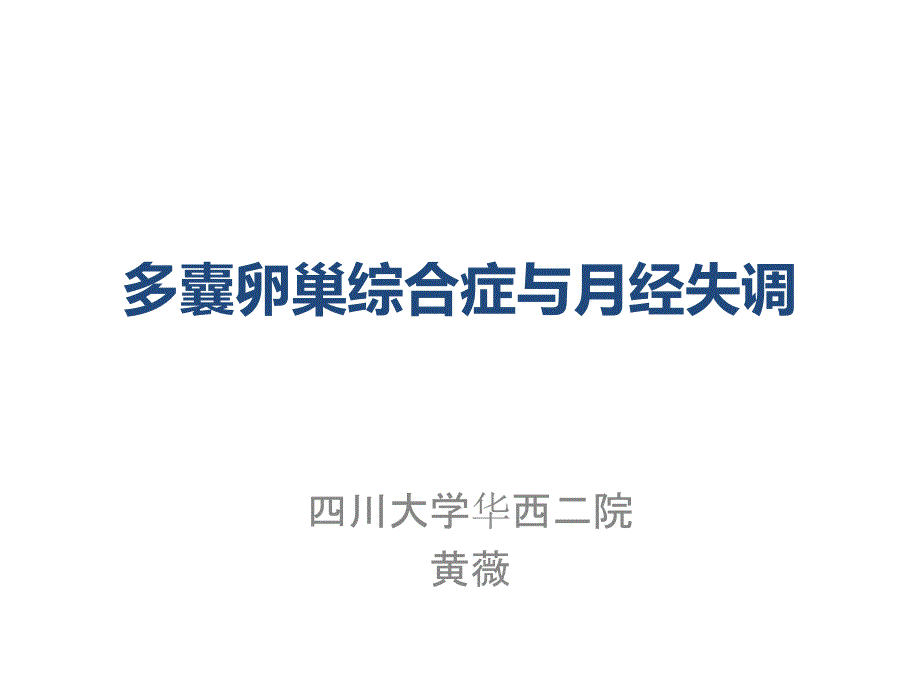 多囊卵巢综合症与月经失调

四川大学华西二院
黄薇